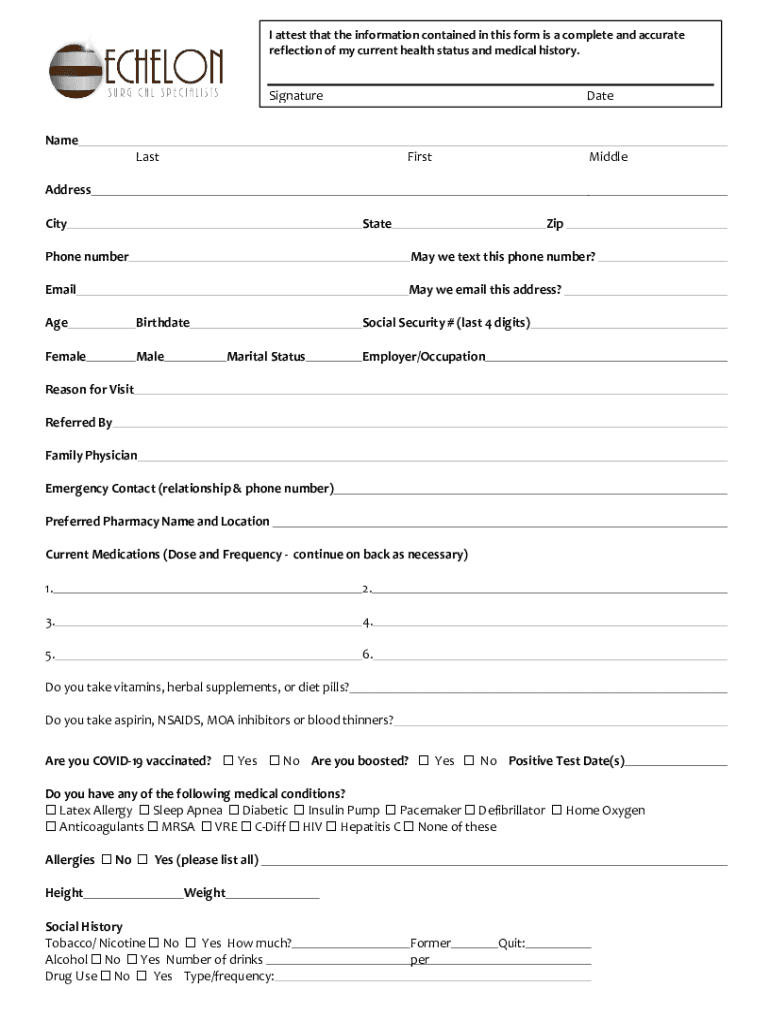 ECHELON
SURGICAL SPECIALISTS

I attest that the information contained in this form is a complete and accurate reflection of my current health status and medical history.

Signature Date

Name
Last First Middle

Address

City State Zip

Phone number May we text this phone number?

Email May we email this address?

Age Birthdate Social Security # (last 4 digits)

Female Male Marital Status Employer/Occupation

Reason for Visit

Referred By

Family Physician

Emergency Contact (relationship & phone number)

Preferred Pharmacy Name and Location

Current Medications (Dose and Frequency - continue on back as necessary)

1. 2.

3. 4.

5. 6.

Do you take vitamins, herbal supplements, or diet pills?

Do you take aspirin, NSAIDS, MOA inhibitors or blood thinners?

Are you COVID-19 vaccinated? ☐ Yes ☐ No Are you boosted? ☐ Yes ☐ No Positive Test Date(s)

Do you have any of the following medical conditions?
☐ Latex Allergy ☐ Sleep Apnea ☐ Diabetic ☐ Insulin Pump ☐ Pacemaker ☐ Defibrillator ☐ Home Oxygen
☐ Anticoagulants ☐ MRSA ☐ VRE ☐ C-Diff ☐ HIV ☐ Hepatitis C ☐ None of these

Allergies ☐ No ☐ Yes (please list all)

Height Weight

Social History
Tobacco/ Nicotine ☐ No ☐ Yes How much? Former Quit:
Alcohol ☐ No ☐ Yes Number of drinks per
Drug Use ☐ No ☐ Yes Type/frequency: